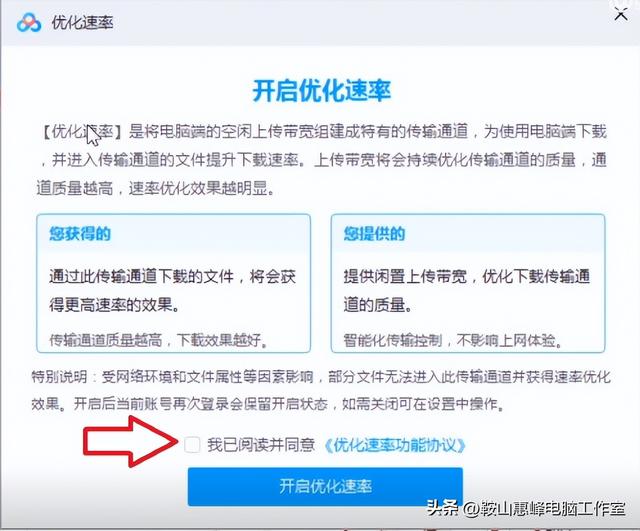 优化速率

开启优化速率

【优化速率】是将电脑端的空闲上传带宽组建成特有的传输通道，为使用电脑端下载，并进入传输通道的文件提升下载速率。上传带宽将会持续优化传输通道的质量，通道质量越高，速率优化效果越明显。

您获得的

通过此传输通道下载的文件，将会获得更高速率的效果。

传输通道质量越高，下载效果越好。

您提供的

提供闲置上传带宽，优化下载传输通道的质量。

智能化传输控制，不影响上网体验。

特别说明：受网络环境和文件属性等因素影响，部分文件无法进入此传输通道并获得速率优化效果。开启后当前账号再次登录会保留开启状态，如需关闭可在设置中操作。

我已阅读并同意《优化速率功能协议》

开启优化速率

头条 @鞍山惠峰电脑工作室